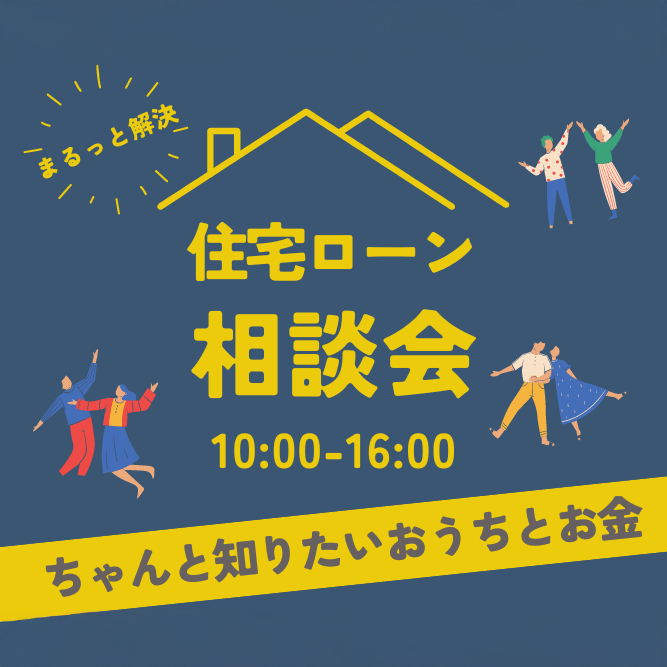 まるっと解決

住宅ローン
相談会

10:00-16:00

ちゃんと知りたいおうちとお金